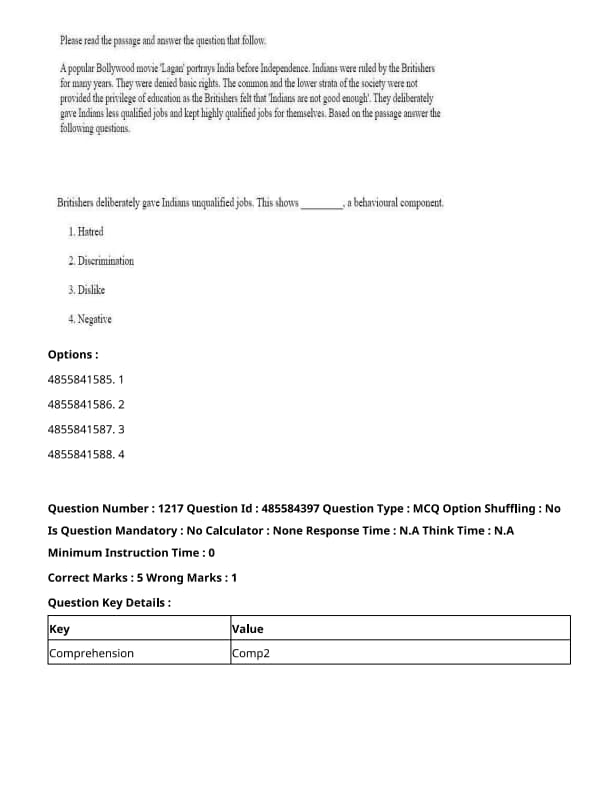 Please read the passage and answer the question that follow.

A popular Bollywood movie 'Lagan' portrays India before Independence. Indians were ruled by the Britishers for many years. They were denied basic rights. The common and the lower strata of the society were not provided the privilege of education as the Britishers felt that 'Indians are not good enough'. They deliberately gave Indians less qualified jobs and kept highly qualified jobs for themselves. Based on the passage answer the following questions.

Britishers deliberately gave Indians unqualified jobs. This shows ________, a behavioural component.

1. Hatred

2. Discrimination

3. Dislike

4. Negative

Options :

4855841585. 1

4855841586. 2

4855841587. 3

4855841588. 4

Question Number : 1217 Question Id : 485584397 Question Type : MCQ Option Shuffling : No Is Question Mandatory : No Calculator : None Response Time : N.A Think Time : N.A Minimum Instruction Time : 0

Correct Marks : 5 Wrong Marks : 1

Question Key Details :

| Key | Value |
|---|---|
| Comprehension | Comp2 |